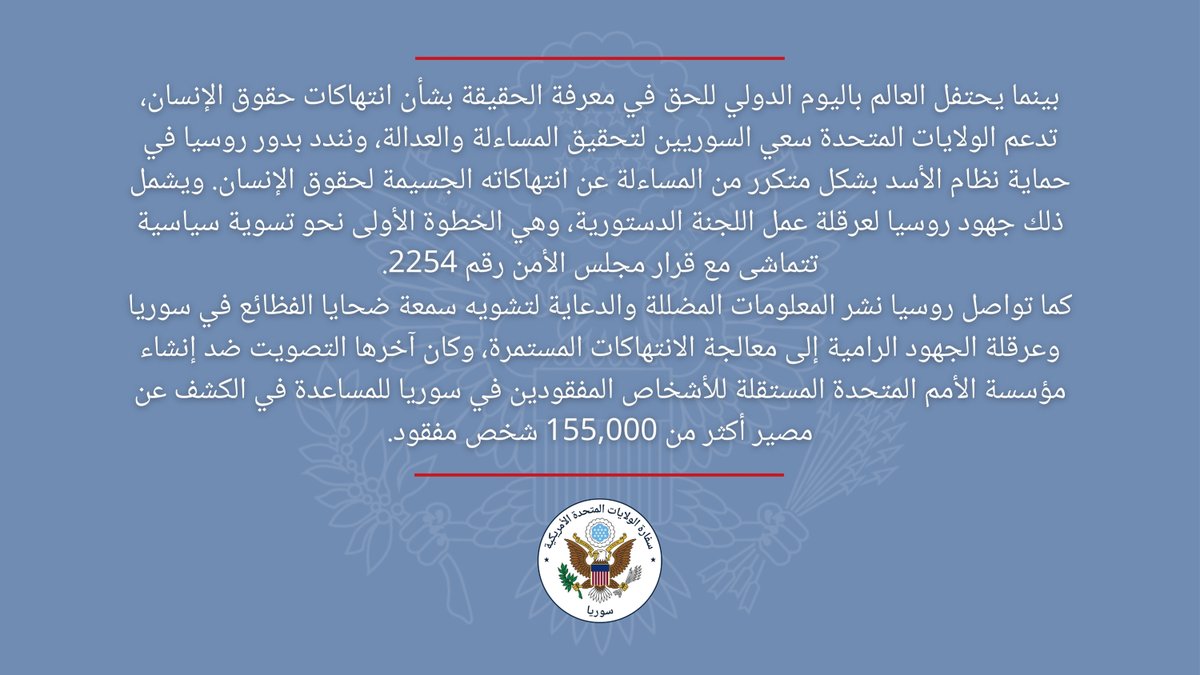 بينما يحتفل العالم باليوم الدولي للحق في معرفة الحقيقة بشأن انتهاكات حقوق الإنسان، تدعم الولايات المتحدة سعي السوريين لتحقيق المساءلة والعدالة، ونندد بدور روسيا في حماية نظام الأسد بشكل متكرر من المساءلة عن انتهاكاته الجسيمة لحقوق الإنسان. ويشمل ذلك جهود روسيا لعرقلة عمل اللجنة الدستورية، وهي الخطوة الأولى نحو تسوية سياسية تتماشى مع قرار مجلس الأمن رقم 2254.
كما تواصل روسيا نشر المعلومات المضللة والدعاية لتشويه سمعة ضحايا الفظائع في سوريا وعرقلة الجهود الرامية إلى معالجة الانتهاكات المستمرة، وكان آخرها التصويت ضد إنشاء مؤسسة الأمم المتحدة المستقلة للأشخاص المفقودين في سوريا للمساعدة في الكشف عن مصير أكثر من 155,000 شخص مفقود.

سفارة الولايات المتحدة الأمريكية
سوريا